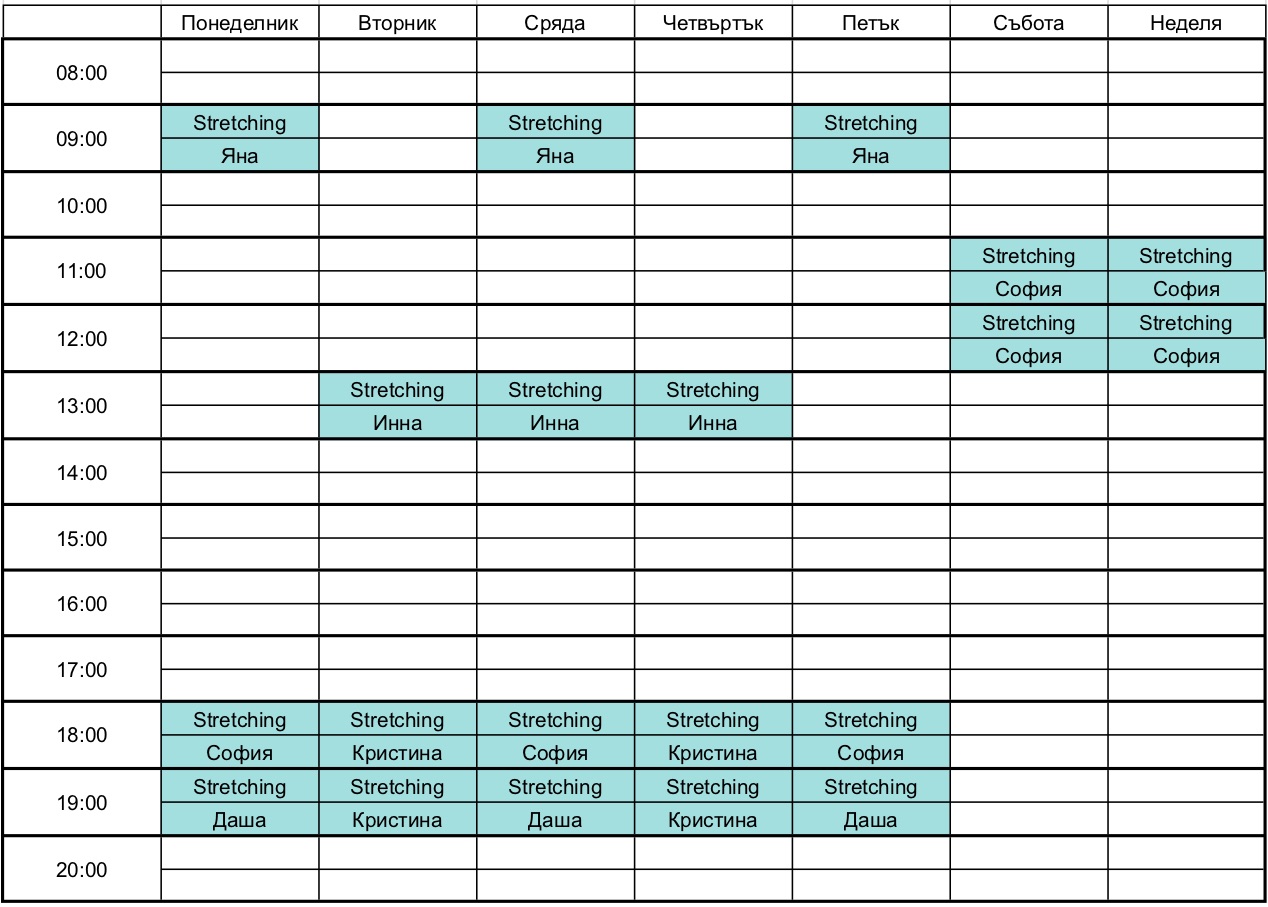 | | Понеделник | Вторник | Сряда | Четвъртък | Петък | Събота | Неделя |
|---|---|---|---|---|---|---|---|
| 08:00 | | | | | | | |
| 09:00 | Stretching Яна | | Stretching Яна | | Stretching Яна | | |
| 10:00 | | | | | | | |
| 11:00 | | | | | | Stretching София | Stretching София |
| 12:00 | | | | | | Stretching София | Stretching София |
| 13:00 | | Stretching Инна | Stretching Инна | Stretching Инна | | | |
| 14:00 | | | | | | | |
| 15:00 | | | | | | | |
| 16:00 | | | | | | | |
| 17:00 | | | | | | | |
| 18:00 | Stretching София | Stretching Кристина | Stretching София | Stretching Кристина | Stretching София | | |
| 19:00 | Stretching Даша | Stretching Кристина | Stretching Даша | Stretching Кристина | Stretching Даша | | |
| 20:00 | | | | | | | |